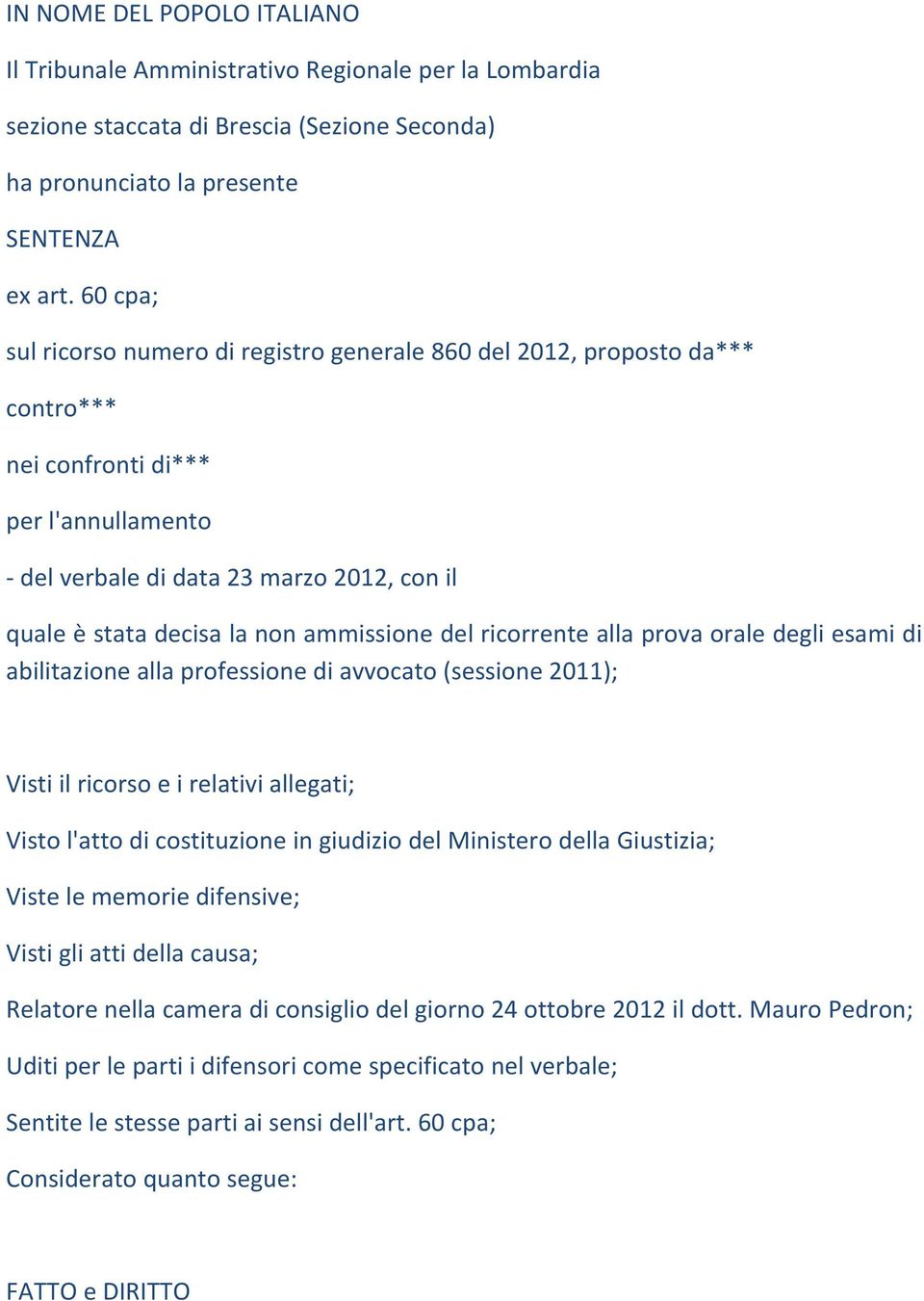 IN NOME DEL POPOLO ITALIANO

Il Tribunale Amministrativo Regionale per la Lombardia

sezione staccata di Brescia (Sezione Seconda)

ha pronunciato la presente

SENTENZA

ex art. 60 cpa;

sul ricorso numero di registro generale 860 del 2012, proposto da***

contro***

nei confronti di***

per l'annullamento

- del verbale di data 23 marzo 2012, con il

quale è stata decisa la non ammissione del ricorrente alla prova orale degli esami di abilitazione alla professione di avvocato (sessione 2011);

Visti il ricorso e i relativi allegati;

Visto l'atto di costituzione in giudizio del Ministero della Giustizia;

Viste le memorie difensive;

Visti gli atti della causa;

Relatore nella camera di consiglio del giorno 24 ottobre 2012 il dott. Mauro Pedron;

Uditi per le parti i difensori come specificato nel verbale;

Sentite le stesse parti ai sensi dell'art. 60 cpa;

Considerato quanto segue:

FATTO e DIRITTO